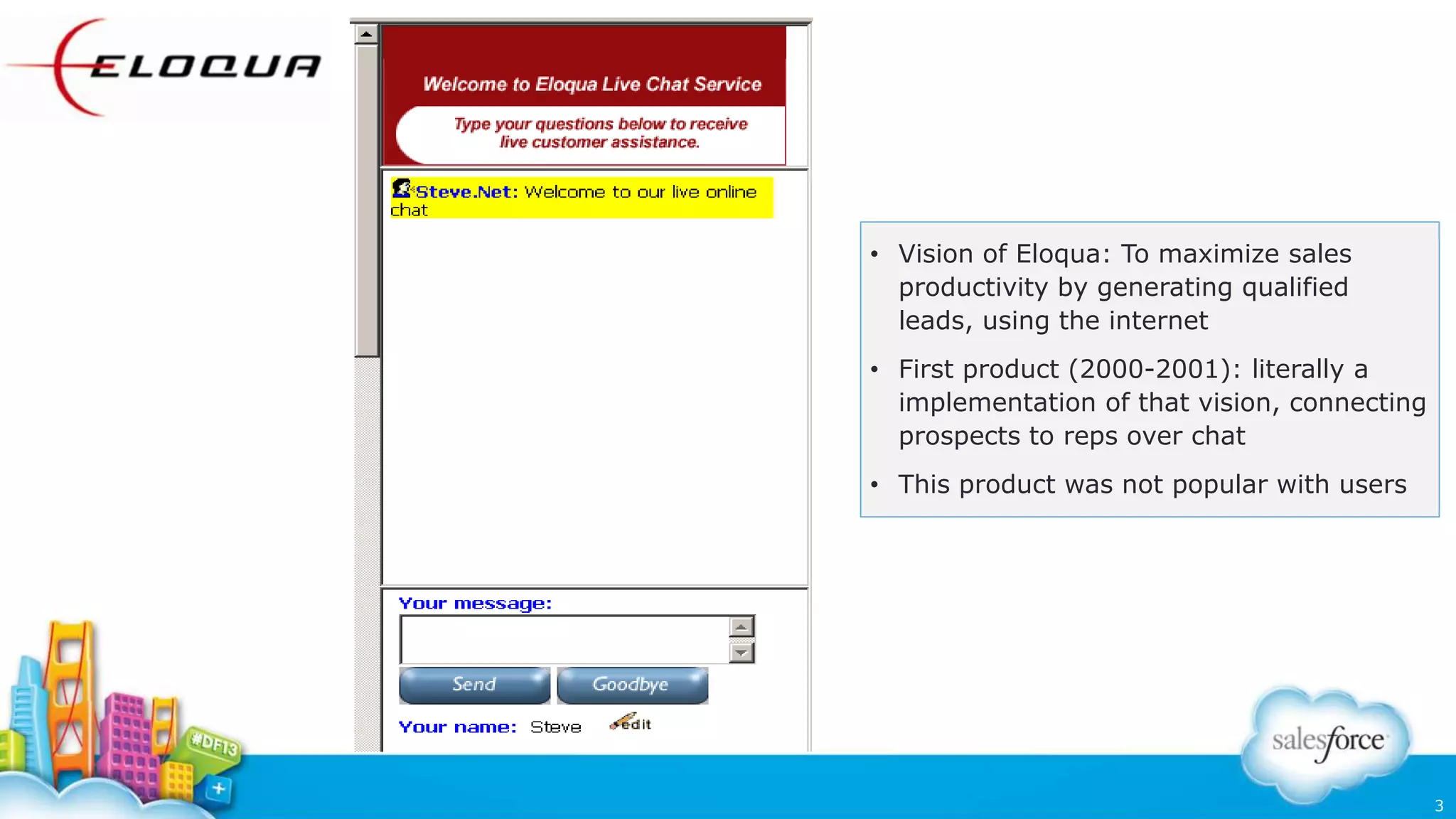 ELOQUA

Welcome to Eloqua Live Chat Service

Type your questions below to receive live customer assistance.

Steve.Net: Welcome to our live online chat

Your message:

Send

Goodbye

Your name: Steve

edit

• Vision of Eloqua: To maximize sales productivity by generating qualified leads, using the internet

• First product (2000-2001): literally a implementation of that vision, connecting prospects to reps over chat

• This product was not popular with users

#DF13

salesforce

3